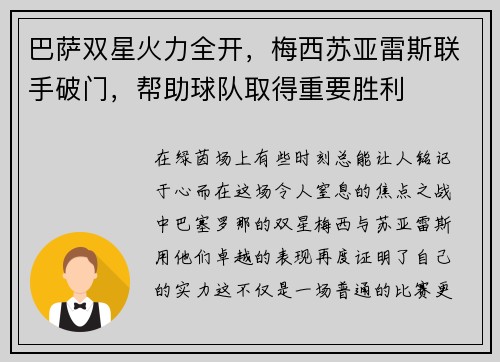 巴萨双星火力全开，梅西苏亚雷斯联手破门，帮助球队取得重要胜利

在绿茵场上有些时刻总能让人铭记于心而在这场令人窒息的焦点之战中巴塞罗那的双星梅西与苏亚雷斯用他们卓越的表现再度证明了自己的实力这不仅是一场普通的比赛更